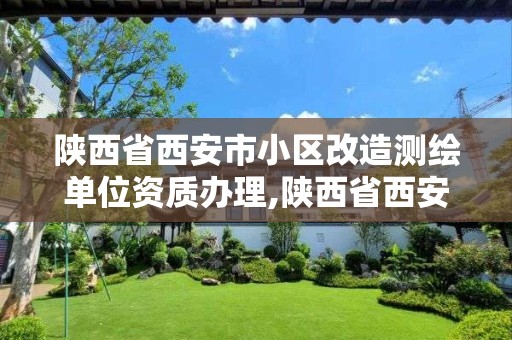 陕西省西安市小区改造测绘单位资质办理,陕西省西安